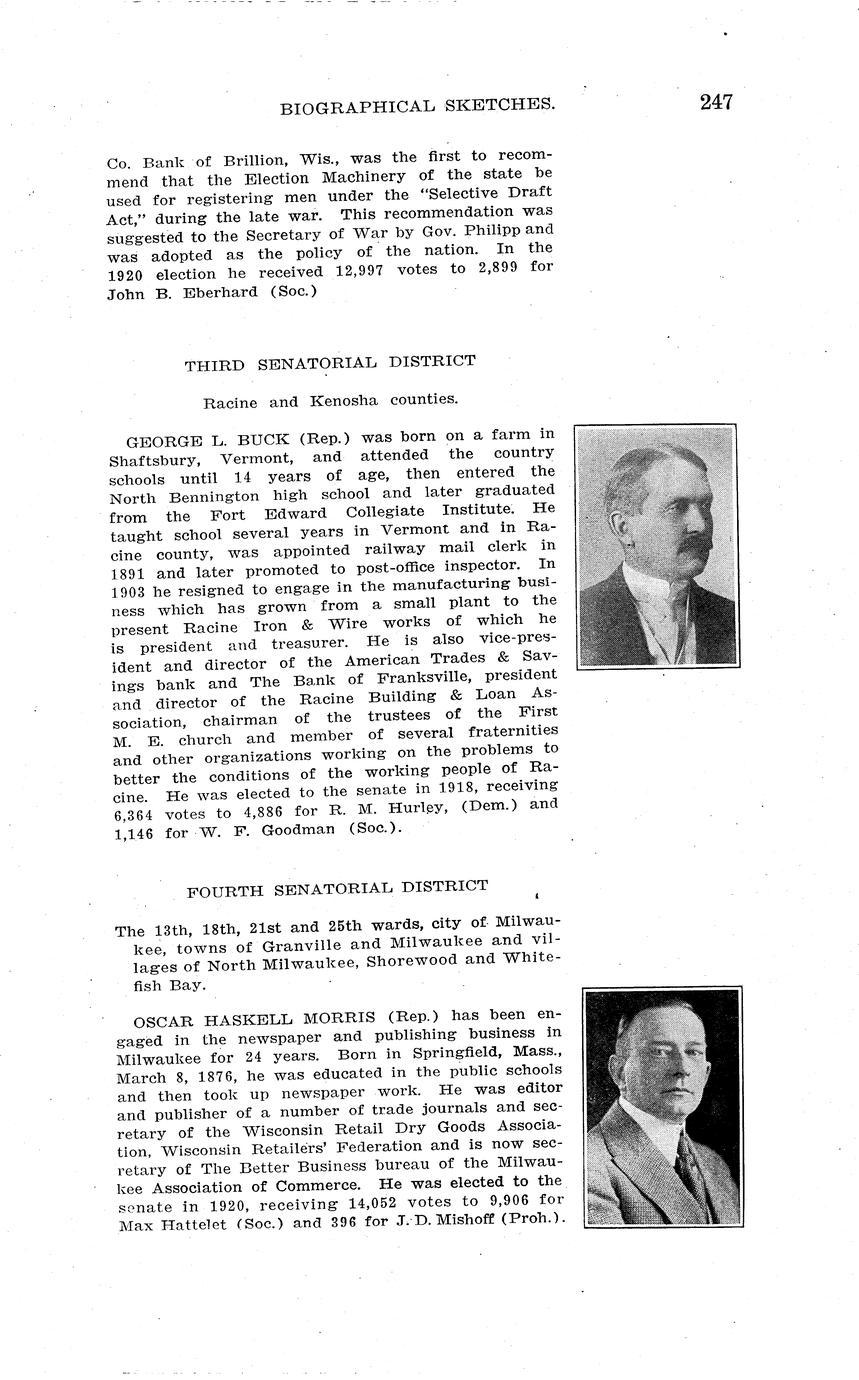 BIOGRAPHICAL SKETCHES. 247

Co. Bank of Brillion, Wis., was the first to recommend that the Election Machinery of the state be used for registering men under the "Selective Draft Act," during the late war. This recommendation was suggested to the Secretary of War by Gov. Philipp and was adopted as the policy of the nation. In the 1920 election he received 12,997 votes to 2,899 for John B. Eberhard (Soc.)

THIRD SENATORIAL DISTRICT

Racine and Kenosha counties.

GEORGE L. BUCK (Rep.) was born on a farm in Shaftsbury, Vermont, and attended the country schools until 14 years of age, then entered the North Bennington high school and later graduated from the Fort Edward Collegiate Institute. He taught school several years in Vermont and in Racine county, was appointed railway mail clerk in 1891 and later promoted to post-office inspector. In 1903 he resigned to engage in the manufacturing business which has grown from a small plant to the present Racine Iron & Wire works of which he is president and treasurer. He is also vice-president and director of the American Trades & Savings bank and The Bank of Franksville, president and director of the Racine Building & Loan Association, chairman of the trustees of the First M. E. church and member of several fraternities and other organizations working on the problems to better the conditions of the working people of Racine. He was elected to the senate in 1918, receiving 6,364 votes to 4,886 for R. M. Hurley, (Dem.) and 1,146 for W. F. Goodman (Soc.).

FOURTH SENATORIAL DISTRICT

The 13th, 18th, 21st and 25th wards, city of Milwaukee, towns of Granville and Milwaukee and villages of North Milwaukee, Shorewood and Whitefish Bay.

OSCAR HASKELL MORRIS (Rep.) has been engaged in the newspaper and publishing business in Milwaukee for 24 years. Born in Springfield, Mass., March 8, 1876, he was educated in the public schools and then took up newspaper work. He was editor and publisher of a number of trade journals and secretary of the Wisconsin Retail Dry Goods Association, Wisconsin Retailers' Federation and is now secretary of The Better Business bureau of the Milwaukee Association of Commerce. He was elected to the senate in 1920, receiving 14,052 votes to 9,906 for Max Hattelet (Soc.) and 396 for J. D. Mishoff (Proh.).